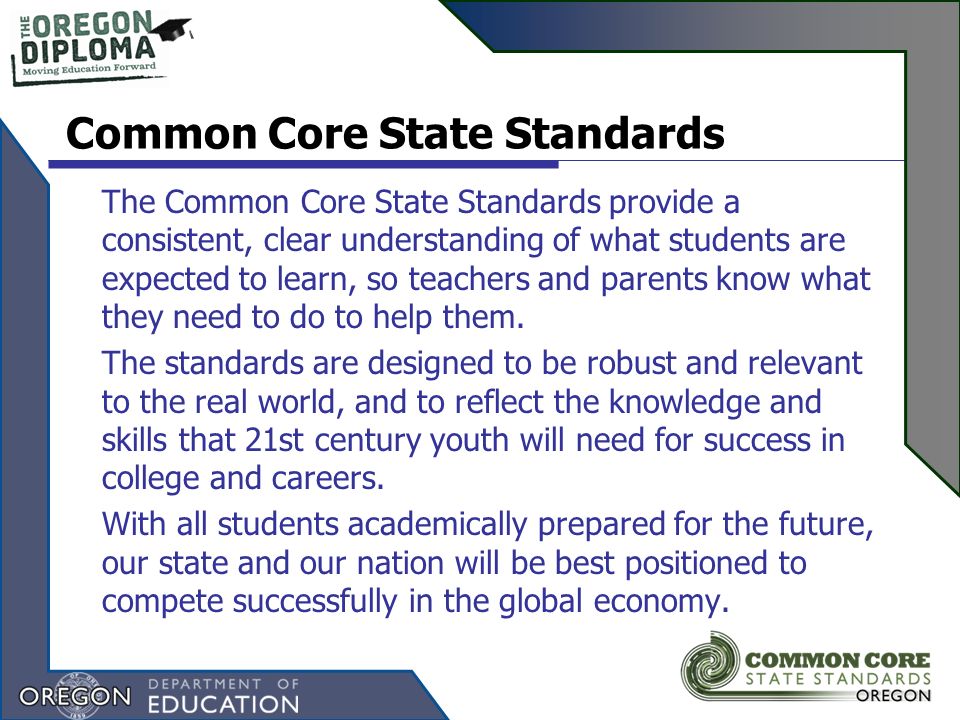 THE OREGON DIPLOMA
Moving Education Forward

Common Core State Standards

The Common Core State Standards provide a consistent, clear understanding of what students are expected to learn, so teachers and parents know what they need to do to help them.

The standards are designed to be robust and relevant to the real world, and to reflect the knowledge and skills that 21st century youth will need for success in college and careers.

With all students academically prepared for the future, our state and our nation will be best positioned to compete successfully in the global economy.

OREGON DEPARTMENT OF EDUCATION

COMMON CORE STATE STANDARDS OREGON